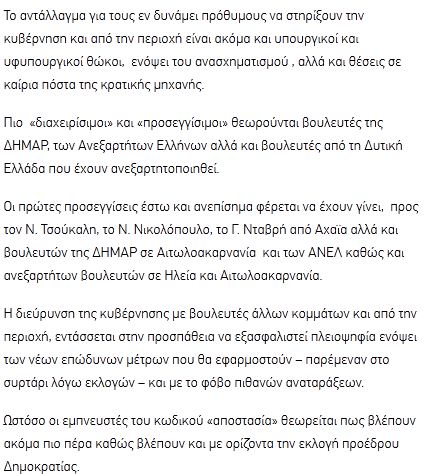 Το αντάλλαγμα για τους εν δυνάμει πρόθυμους να στηρίξουν την κυβέρνηση και από την περιοχή είναι ακόμα και υπουργικοί και υφυπουργικοί θώκοι,  ενόψει του ανασχηματισμού , αλλά και θέσεις σε καίρια πόστα της κρατικής μηχανής.

Πιο  «διαχειρίσιμοι» και «προσεγγίσιμοι» θεωρούνται βουλευτές της ΔΗΜΑΡ, των Ανεξαρτήτων Ελλήνων αλλά και βουλευτές από τη Δυτική Ελλάδα που έχουν ανεξαρτητοποιηθεί.

Οι πρώτες προσεγγίσεις έστω και ανεπίσημα φέρεται να έχουν γίνει,  προς τον Ν. Τσούκαλη, το Ν. Νικολόπουλο, το Γ. Νταβρή από Αχαϊα αλλά και βουλευτών της ΔΗΜΑΡ σε Αιτωλοακαρνανία  και των ΑΝΕΛ καθώς και ανεξαρτήτων βουλευτών σε Ηλεία και Αιτωλοακαρνανία.

Η διεύρυνση της κυβέρνησης με βουλευτές άλλων κομμάτων και από την περιοχή, εντάσσεται στην προσπάθεια να εξασφαλιστεί πλειοψηφία ενόψει των νέων επώδυνων μέτρων που θα εφαρμοστούν – παρέμεναν στο συρτάρι λόγω εκλογών – και με το φόβο πιθανών αναταράξεων.

Ωστόσο οι εμπνευστές του κωδικού «αποστασία» θεωρείται πως βλέπουν ακόμα πιο πέρα καθώς βλέπουν και με ορίζοντα την εκλογή προέδρου Δημοκρατίας.